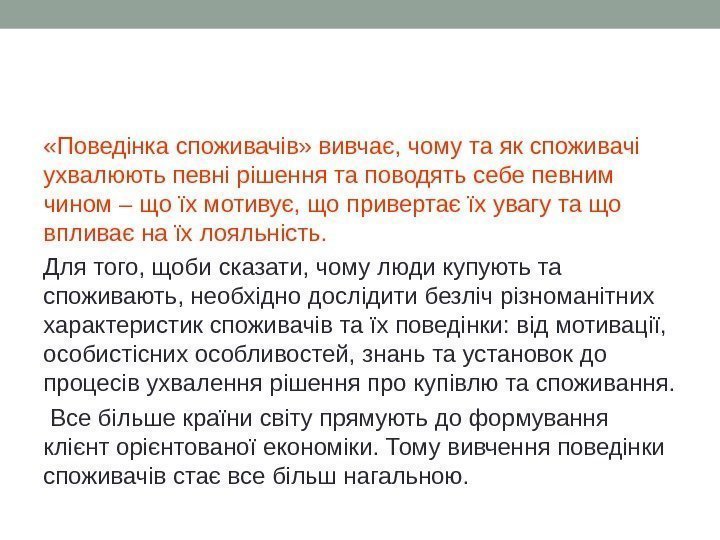 «Поведінка споживачів» вивчає, чому та як споживачі ухвалюють певні рішення та поводять себе певним чином – що їх мотивує, що привертає їх увагу та що впливає на їх лояльність.

Для того, щоби сказати, чому люди купують та споживають, необхідно дослідити безліч різноманітних характеристик споживачів та їх поведінки: від мотивації, особистісних особливостей, знань та установок до процесів ухвалення рішення про купівлю та споживання.

Все більше країни світу прямують до формування клієнт орієнтованої економіки. Тому вивчення поведінки споживачів стає все більш нагальною.